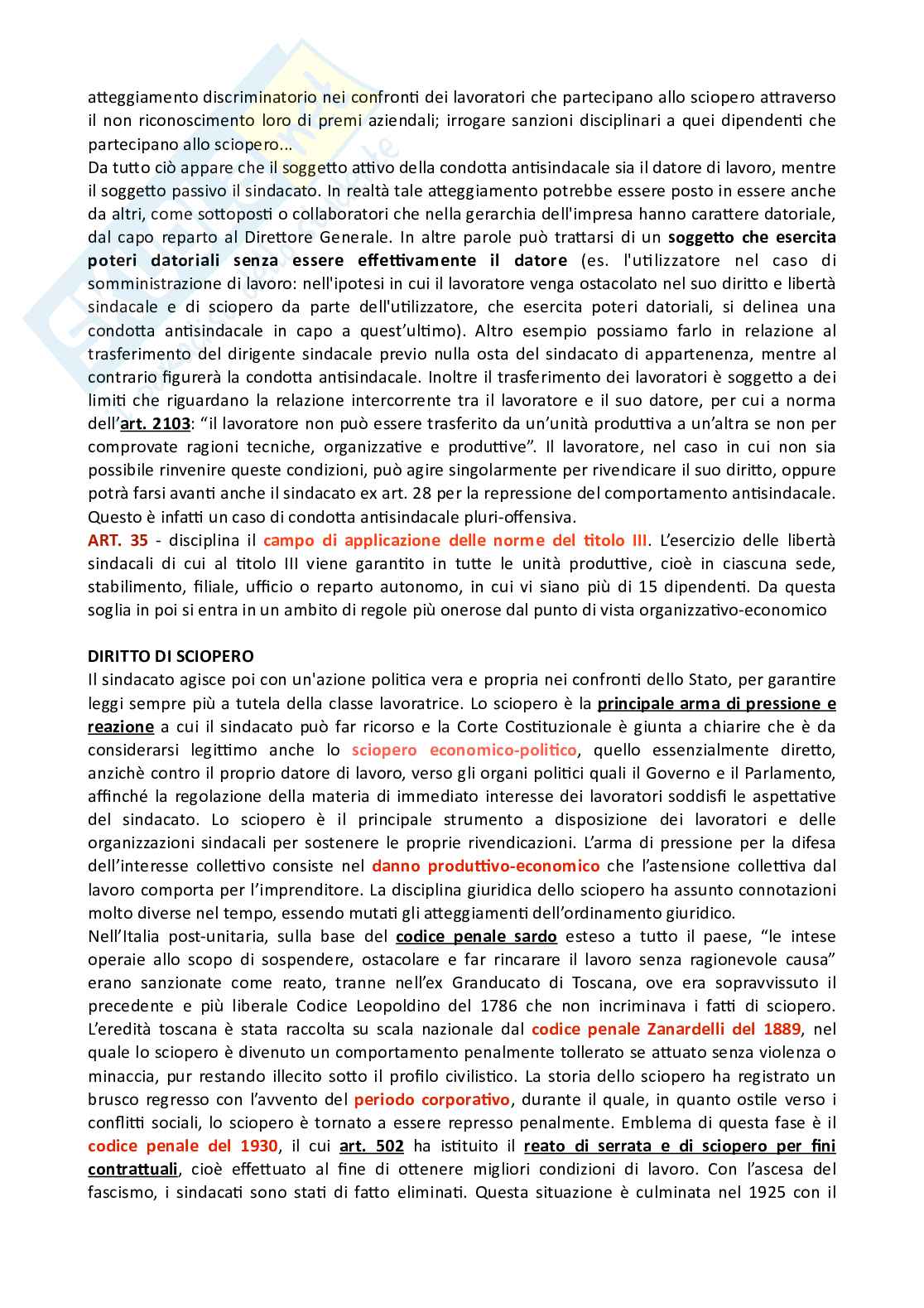 atteggiamento discriminatorio nei confronti dei lavoratori che partecipano allo sciopero attraverso il non riconoscimento loro di premi aziendali; irrogare sanzioni disciplinari a quei dipendenti che partecipano allo sciopero...
Da tutto ciò appare che il soggetto attivo della condotta antisindacale sia il datore di lavoro, mentre il soggetto passivo il sindacato. In realtà tale atteggiamento potrebbe essere posto in essere anche da altri, come sottoposti o collaboratori che nella gerarchia dell'impresa hanno carattere datoriale, dal capo reparto al Direttore Generale. In altre parole può trattarsi di un soggetto che esercita poteri datoriali senza essere effettivamente il datore (es. l'utilizzatore nel caso di somministrazione di lavoro: nell'ipotesi in cui il lavoratore venga ostacolato nel suo diritto e libertà sindacale e di sciopero da parte dell'utilizzatore, che esercita poteri datoriali, si delinea una condotta antisindacale in capo a quest'ultimo). Altro esempio possiamo farlo in relazione al trasferimento del dirigente sindacale previo nulla osta del sindacato di appartenenza, mentre al contrario figurerà la condotta antisindacale. Inoltre il trasferimento dei lavoratori è soggetto a dei limiti che riguardano la relazione intercorrente tra il lavoratore e il suo datore, per cui a norma dell'art. 2103: "il lavoratore non può essere trasferito da un'unità produttiva a un'altra se non per comprovate ragioni tecniche, organizzative e produttive". Il lavoratore, nel caso in cui non sia possibile rinvenire queste condizioni, può agire singolarmente per rivendicare il suo diritto, oppure potrà farsi avanti anche il sindacato ex art. 28 per la repressione del comportamento antisindacale. Questo è infatti un caso di condotta antisindacale pluri-offensiva.
ART. 35 - disciplina il campo di applicazione delle norme del titolo III. L'esercizio delle libertà sindacali di cui al titolo III viene garantito in tutte le unità produttive, cioè in ciascuna sede, stabilimento, filiale, ufficio o reparto autonomo, in cui vi siano più di 15 dipendenti. Da questa soglia in poi si entra in un ambito di regole più onerose dal punto di vista organizzativo-economico

DIRITTO DI SCIOPERO
Il sindacato agisce poi con un'azione politica vera e propria nei confronti dello Stato, per garantire leggi sempre più a tutela della classe lavoratrice. Lo sciopero è la principale arma di pressione e reazione a cui il sindacato può far ricorso e la Corte Costituzionale è giunta a chiarire che è da considerarsi legittimo anche lo sciopero economico-politico, quello essenzialmente diretto, anzichè contro il proprio datore di lavoro, verso gli organi politici quali il Governo e il Parlamento, affinché la regolazione della materia di immediato interesse dei lavoratori soddisfi le aspettative del sindacato. Lo sciopero è il principale strumento a disposizione dei lavoratori e delle organizzazioni sindacali per sostenere le proprie rivendicazioni. L'arma di pressione per la difesa dell'interesse collettivo consiste nel danno produttivo-economico che l'astensione collettiva dal lavoro comporta per l'imprenditore. La disciplina giuridica dello sciopero ha assunto connotazioni molto diverse nel tempo, essendo mutati gli atteggiamenti dell'ordinamento giuridico.
Nell'Italia post-unitaria, sulla base del codice penale sardo esteso a tutto il paese, "le intese operaie allo scopo di sospendere, ostacolare e far rincarare il lavoro senza ragionevole causa" erano sanzionate come reato, tranne nell'ex Granducato di Toscana, ove era sopravvissuto il precedente e più liberale Codice Leopoldino del 1786 che non incriminava i fatti di sciopero. L'eredità toscana è stata raccolta su scala nazionale dal codice penale Zanardelli del 1889, nel quale lo sciopero è divenuto un comportamento penalmente tollerato se attuato senza violenza o minaccia, pur restando illecito sotto il profilo civilistico. La storia dello sciopero ha registrato un brusco regresso con l'avvento del periodo corporativo, durante il quale, in quanto ostile verso i conflitti sociali, lo sciopero è tornato a essere represso penalmente. Emblema di questa fase è il codice penale del 1930, il cui art. 502 ha istituito il reato di serrata e di sciopero per fini contrattuali, cioè effettuato al fine di ottenere migliori condizioni di lavoro. Con l'ascesa del fascismo, i sindacati sono stati di fatto eliminati. Questa situazione è culminata nel 1925 con il